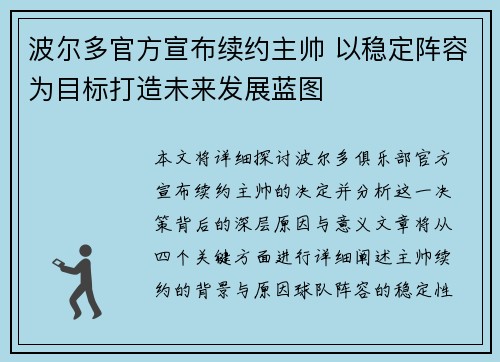 波尔多官方宣布续约主帅 以稳定阵容为目标打造未来发展蓝图

本文将详细探讨波尔多俱乐部官方宣布续约主帅的决定并分析这一决策背后的深层原因与意义文章将从四个关键方面进行详细阐述主帅续约的背景与原因球队阵容的稳定性